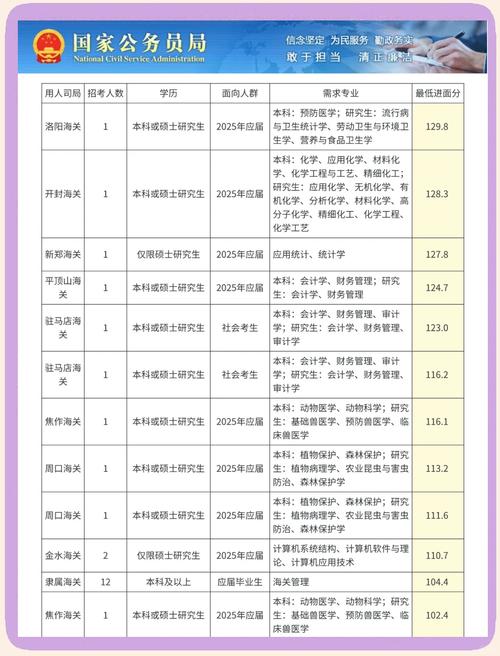 国家公务员局
National Civil Service Administration

信念坚定 为民服务 勤政务实
敢于担当 清正廉洁

| 用人司局 | 招考人数 | 学历 | 面向人群 | 需求专业 | 最低进面分 |
|---|---|---|---|---|---|
| 洛阳海关 | 1 | 本科或硕士研究生 | 2025年应届 | 本科：预防医学；研究生：流行病与卫生统计学、劳动卫生与环境卫生学、营养与食品卫生学 | 129.8 |
| 开封海关 | 1 | 本科或硕士研究生 | 2025年应届 | 本科：化学、应用化学、材料化学、化学工程与工艺、精细化工；研究生：应用化学、无机化学、有机化学、分析化学、材料化学、高分子化学、精细化工、化学工程、化学工艺 | 128.3 |
| 新郑海关 | 1 | 仅限硕士研究生 | 2025年应届 | 应用统计、统计学 | 127.8 |
| 平顶山海关 | 1 | 本科或硕士研究生 | 2025年应届 | 本科：会计学、财务管理；研究生：会计学、财务管理 | 124.7 |
| 驻马店海关 | 1 | 本科或硕士研究生 | 社会考生 | 本科：会计学、财务管理、审计学；研究生：会计学、财务管理、审计学 | 123.0 |
| 驻马店海关 | 1 | 本科或硕士研究生 | 社会考生 | 本科：会计学、财务管理、审计学；研究生：会计学、财务管理、审计学 | 116.2 |
| 焦作海关 | 1 | 本科或硕士研究生 | 2025年应届 | 本科：动物医学、动物科学；研究生：基础兽医学、预防兽医学、临床兽医学 | 116.1 |
| 周口海关 | 1 | 本科或硕士研究生 | 2025年应届 | 本科：植物保护、森林保护；研究生：植物病理学、农业昆虫与害虫防治、森林保护学 | 113.2 |
| 周口海关 | 1 | 本科或硕士研究生 | 2025年应届 | 本科：植物保护、森林保护；研究生：植物病理学、农业昆虫与害虫防治、森林保护学 | 111.6 |
| 金水海关 | 2 | 仅限硕士研究生 | 2025年应届 | 计算机系统结构、计算机软件与理论、计算机应用技术 | 110.7 |
| 隶属海关 | 12 | 本科及以上 | 应届毕业生 | 海关管理 | 104.4 |
| 焦作海关 | 1 | 本科或硕士研究生 | 2025年应届 | 本科：动物医学、动物科学；研究生：基础兽医学、预防兽医学、临床兽医学 | 102.4 |